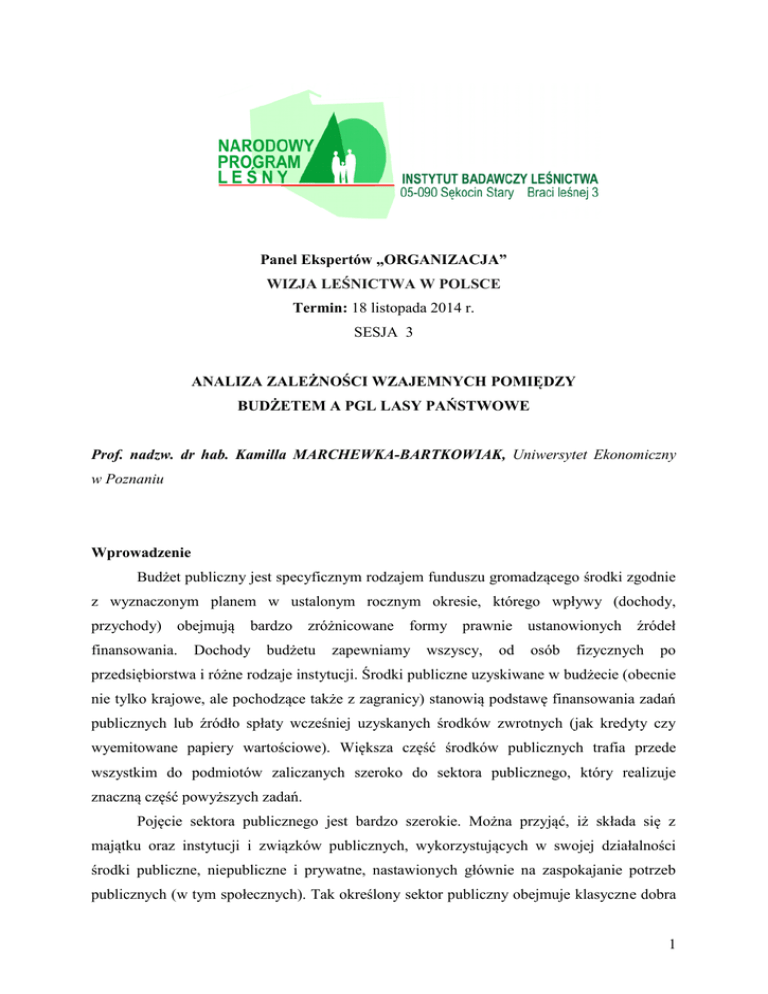 NARODOWY PROGRAM LEŚNY

INSTYTUT BADAWCZY LEŚNICTWA
05-090 Sękocin Stary Braci leśnej 3

Panel Ekspertów „ORGANIZACJA”
WIZJA LEŚNICTWA W POLSCE
Termin: 18 listopada 2014 r.
SESJA 3

ANALIZA ZALEŻNOŚCI WZAJEMNYCH POMIĘDZY BUDŻETEM A PGL LASY PAŃSTWOWE

Prof. nadzw. dr hab. Kamilla MARCHEWKA-BARTKOWIAK, Uniwersytet Ekonomiczny w Poznaniu

Wprowadzenie

Budżet publiczny jest specyficznym rodzajem funduszu gromadzącego środki zgodnie z wyznaczonym planem w ustalonym rocznym okresie, którego wpływy (dochody, przychody) obejmują bardzo zróżnicowane formy prawnie ustanowionych źródeł finansowania. Dochody budżetu zapewniamy wszyscy, od osób fizycznych po przedsiębiorstwa i różne rodzaje instytucji. Środki publiczne uzyskiwane w budżecie (obecnie nie tylko krajowe, ale pochodzące także z zagranicy) stanowią podstawę finansowania zadań publicznych lub źródło spłaty wcześniej uzyskanych środków zwrotnych (jak kredyty czy wyemitowane papiery wartościowe). Większa część środków publicznych trafia przede wszystkim do podmiotów zaliczanych szeroko do sektora publicznego, który realizuje znaczną część powyższych zadań.

Pojęcie sektora publicznego jest bardzo szerokie. Można przyjąć, iż składa się z majątku oraz instytucji i związków publicznych, wykorzystujących w swojej działalności środki publiczne, niepubliczne i prywatne, nastawionych głównie na zaspokajanie potrzeb publicznych (w tym społecznych). Tak określony sektor publiczny obejmuje klasyczne dobra

1